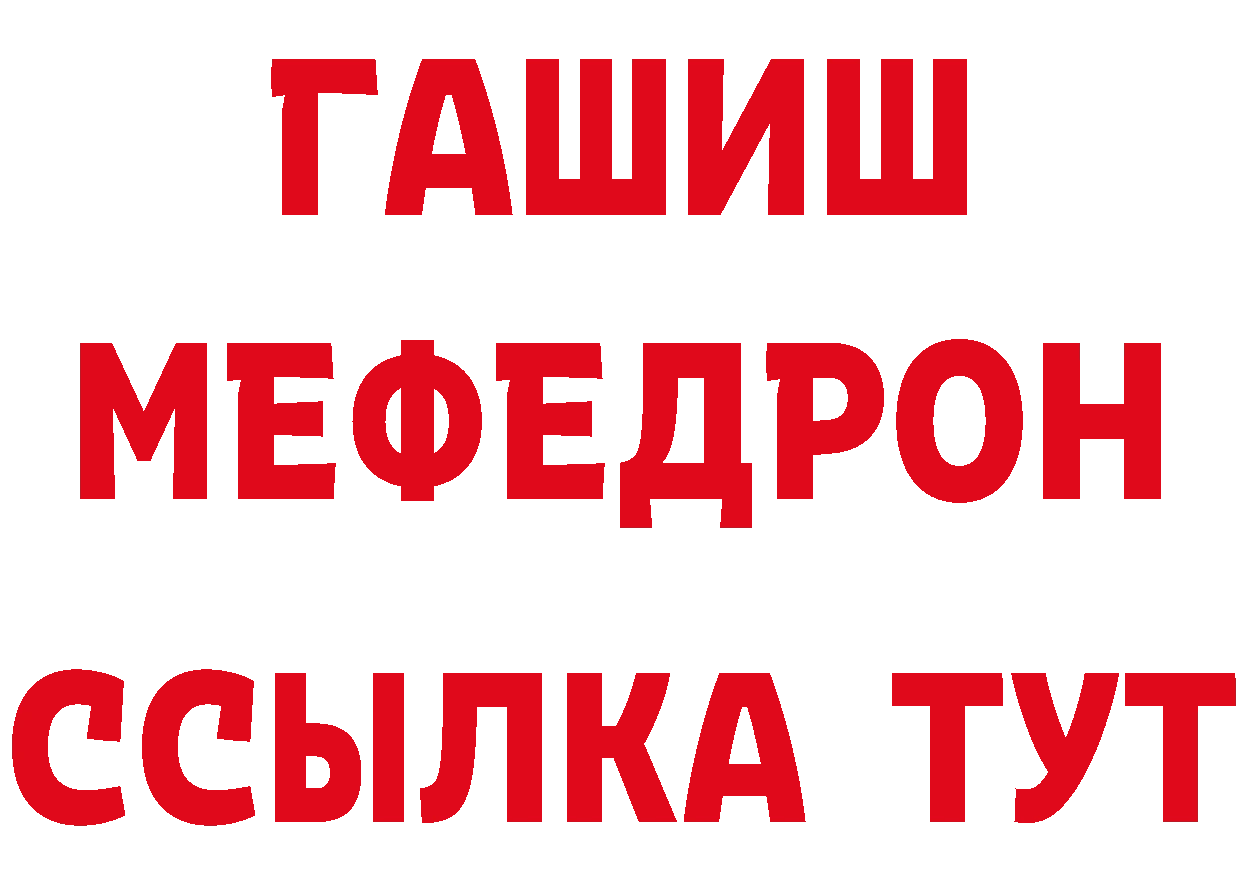 ГАШИШ
МЕФЕДРОН
ССЫЛКА ТУТ